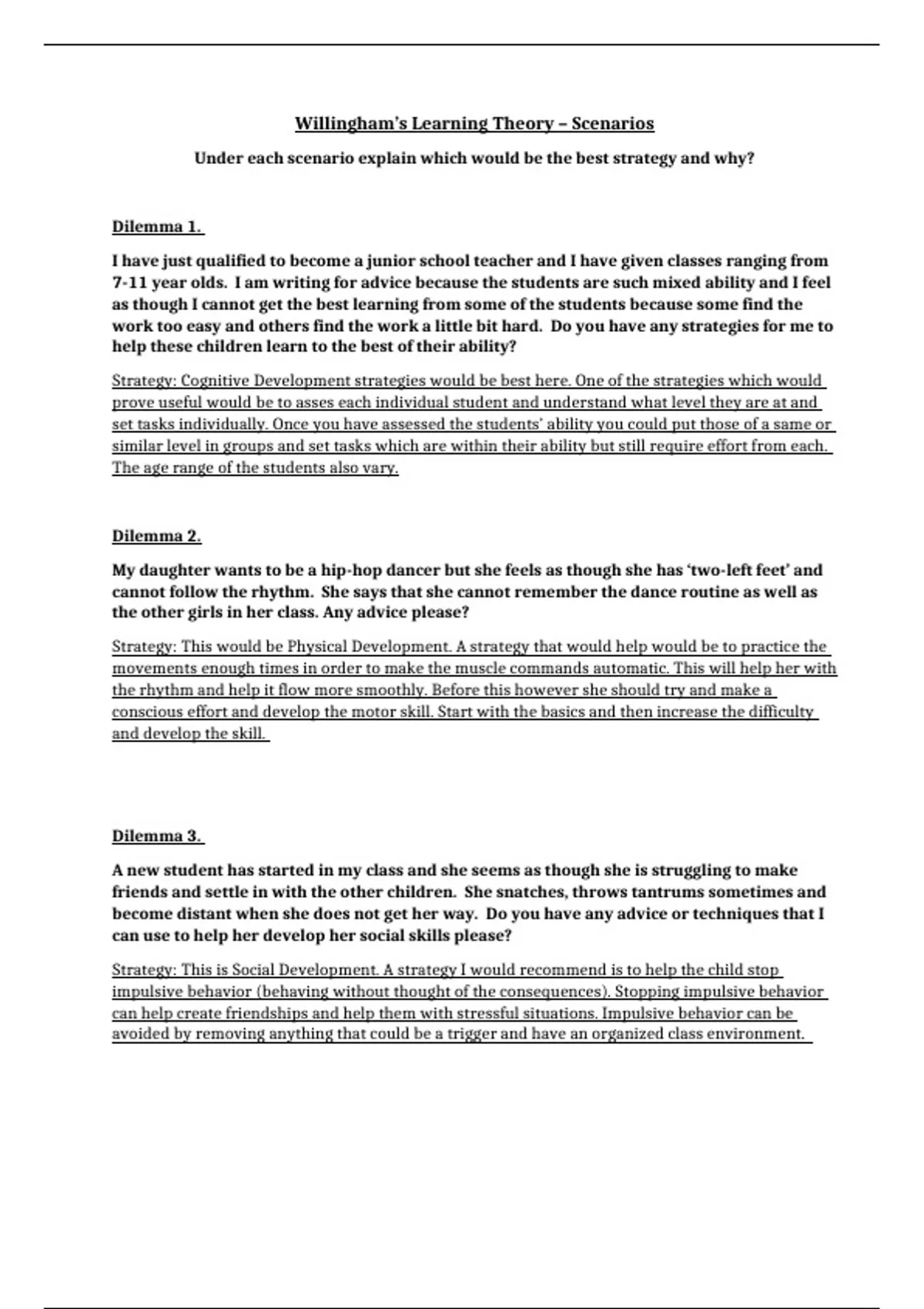 Willingham's Learning Theory – Scenarios

Under each scenario explain which would be the best strategy and why?

Dilemma 1.

I have just qualified to become a junior school teacher and I have given classes ranging from 7-11 year olds. I am writing for advice because the students are such mixed ability and I feel as though I cannot get the best learning from some of the students because some find the work too easy and others find the work a little bit hard. Do you have any strategies for me to help these children learn to the best of their ability?

Strategy: Cognitive Development strategies would be best here. One of the strategies which would prove useful would be to asses each individual student and understand what level they are at and set tasks individually. Once you have assessed the students' ability you could put those of a same or similar level in groups and set tasks which are within their ability but still require effort from each. The age range of the students also vary.

Dilemma 2.

My daughter wants to be a hip-hop dancer but she feels as though she has 'two-left feet' and cannot follow the rhythm. She says that she cannot remember the dance routine as well as the other girls in her class. Any advice please?

Strategy: This would be Physical Development. A strategy that would help would be to practice the movements enough times in order to make the muscle commands automatic. This will help her with the rhythm and help it flow more smoothly. Before this however she should try and make a conscious effort and develop the motor skill. Start with the basics and then increase the difficulty and develop the skill.

Dilemma 3.

A new student has started in my class and she seems as though she is struggling to make friends and settle in with the other children. She snatches, throws tantrums sometimes and become distant when she does not get her way. Do you have any advice or techniques that I can use to help her develop her social skills please?

Strategy: This is Social Development. A strategy I would recommend is to help the child stop impulsive behavior (behaving without thought of the consequences). Stopping impulsive behavior can help create friendships and help them with stressful situations. Impulsive behavior can be avoided by removing anything that could be a trigger and have an organized class environment.